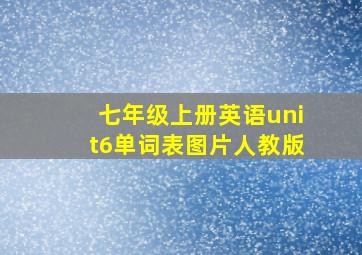 七年级上册英语unit6单词表图片人教版